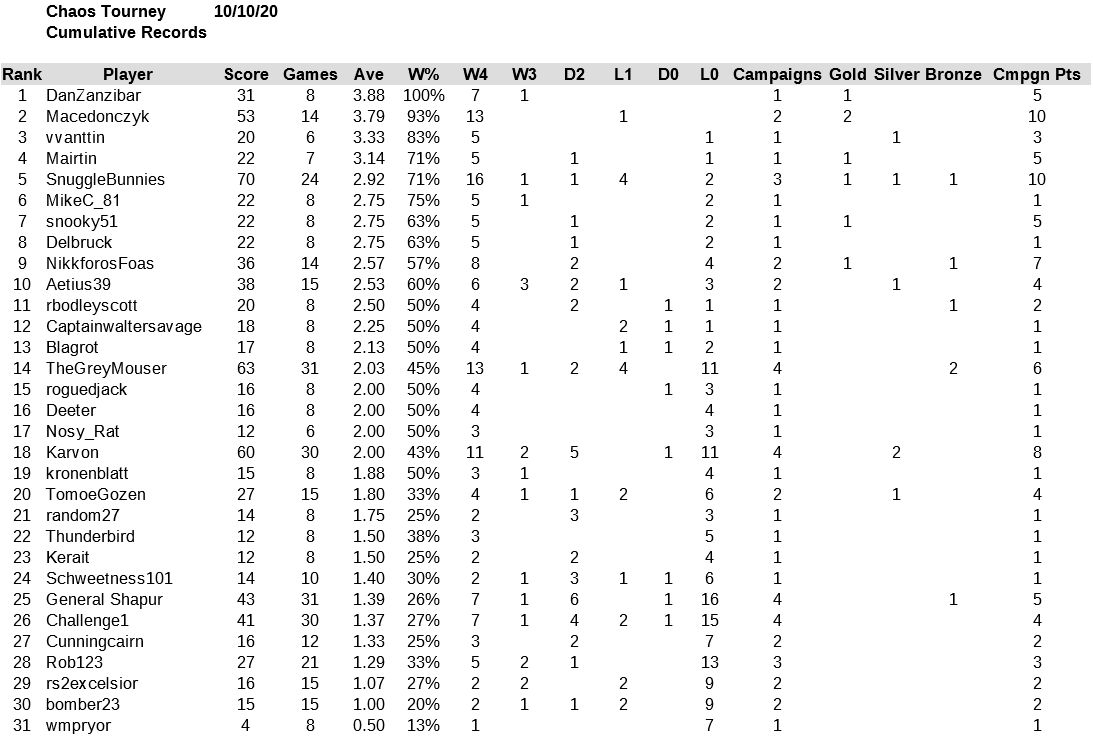 Chaos Tourney 10/10/20
Cumulative Records

| Rank | Player | Score | Games | Ave | W% | W4 | W3 | D2 | L1 | D0 | L0 | Campaigns | Gold | Silver | Bronze | Cmpgn Pts |
|---|---|---|---|---|---|---|---|---|---|---|---|---|---|---|---|---|
| 1 | DanZanzibar | 31 | 8 | 3.88 | 100% | 7 | 1 | | | | | 1 | 1 | | | 5 |
| 2 | Macedonczyk | 53 | 14 | 3.79 | 93% | 13 | | | 1 | | | 2 | 2 | | | 10 |
| 3 | vvanttin | 20 | 6 | 3.33 | 83% | 5 | | | | | 1 | 1 | | 1 | | 3 |
| 4 | Mairtin | 22 | 7 | 3.14 | 71% | 5 | | 1 | | | 1 | 1 | 1 | | | 5 |
| 5 | SnuggleBunnies | 70 | 24 | 2.92 | 71% | 16 | 1 | 1 | 4 | | 2 | 3 | 1 | 1 | 1 | 10 |
| 6 | MikeC_81 | 22 | 8 | 2.75 | 75% | 5 | 1 | | | | 2 | 1 | | | | 1 |
| 7 | snooky51 | 22 | 8 | 2.75 | 63% | 5 | | 1 | | | 2 | 1 | 1 | | | 5 |
| 8 | Delbruck | 22 | 8 | 2.75 | 63% | 5 | | 1 | | | 2 | 1 | | | | 1 |
| 9 | NikkforosFoas | 36 | 14 | 2.57 | 57% | 8 | | 2 | | | 4 | 2 | 1 | | 1 | 7 |
| 10 | Aetius39 | 38 | 15 | 2.53 | 60% | 6 | 3 | 2 | 1 | | 3 | 2 | | 1 | | 4 |
| 11 | rbodleyscott | 20 | 8 | 2.50 | 50% | 4 | | 2 | | 1 | 1 | 1 | | | 1 | 2 |
| 12 | Captainwaltersavage | 18 | 8 | 2.25 | 50% | 4 | | | 2 | 1 | 1 | 1 | | | | 1 |
| 13 | Blagrot | 17 | 8 | 2.13 | 50% | 4 | | | 1 | 1 | 2 | 1 | | | | 1 |
| 14 | TheGreyMouser | 63 | 31 | 2.03 | 45% | 13 | 1 | 2 | 4 | | 11 | 4 | | | 2 | 6 |
| 15 | roguedjack | 16 | 8 | 2.00 | 50% | 4 | | | | 1 | 3 | 1 | | | | 1 |
| 16 | Deeter | 16 | 8 | 2.00 | 50% | 4 | | | | | 4 | 1 | | | | 1 |
| 17 | Nosy_Rat | 12 | 6 | 2.00 | 50% | 3 | | | | | 3 | 1 | | | | 1 |
| 18 | Karvon | 60 | 30 | 2.00 | 43% | 11 | 2 | 5 | | 1 | 11 | 4 | | 2 | | 8 |
| 19 | kronenblatt | 15 | 8 | 1.88 | 50% | 3 | 1 | | | | 4 | 1 | | | | 1 |
| 20 | TomoeGozen | 27 | 15 | 1.80 | 33% | 4 | 1 | 1 | 2 | | 6 | 2 | | 1 | | 4 |
| 21 | random27 | 14 | 8 | 1.75 | 25% | 2 | | 3 | | | 3 | 1 | | | | 1 |
| 22 | Thunderbird | 12 | 8 | 1.50 | 38% | 3 | | | | | 5 | 1 | | | | 1 |
| 23 | Kerait | 12 | 8 | 1.50 | 25% | 2 | | 2 | | | 4 | 1 | | | | 1 |
| 24 | Schweetness101 | 14 | 10 | 1.40 | 30% | 2 | 1 | 3 | 1 | 1 | 6 | 1 | | | | 1 |
| 25 | General Shapur | 43 | 31 | 1.39 | 26% | 7 | 1 | 6 | | 1 | 16 | 4 | | | 1 | 5 |
| 26 | Challenge1 | 41 | 30 | 1.37 | 27% | 7 | 1 | 4 | 2 | 1 | 15 | 4 | | | | 4 |
| 27 | Cunningcairn | 16 | 12 | 1.33 | 25% | 3 | | 2 | | | 7 | 2 | | | | 2 |
| 28 | Rob123 | 27 | 21 | 1.29 | 33% | 5 | 2 | 1 | | | 13 | 3 | | | | 3 |
| 29 | rs2excelsior | 16 | 15 | 1.07 | 27% | 2 | 2 | | 2 | | 9 | 2 | | | | 2 |
| 30 | bomber23 | 15 | 15 | 1.00 | 20% | 2 | 1 | 1 | 2 | | 9 | 2 | | | | 2 |
| 31 | wmpryor | 4 | 8 | 0.50 | 13% | 1 | | | | | 7 | 1 | | | | 1 |